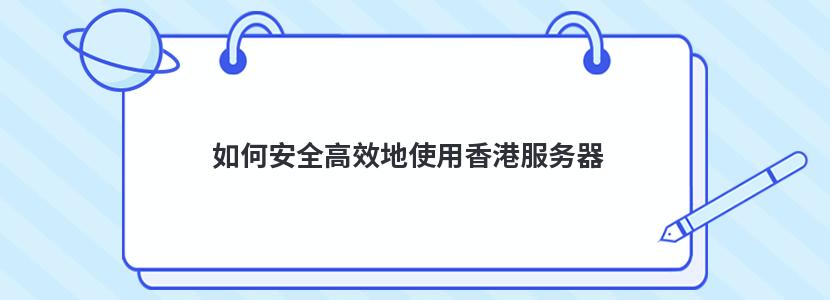 如何安全高效地使用香港服务器